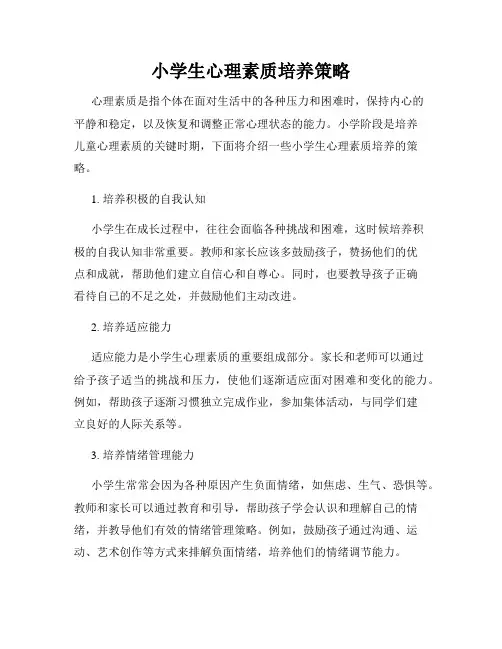 小学生心理素质培养策略

心理素质是指个体在面对生活中的各种压力和困难时，保持内心的平静和稳定，以及恢复和调整正常心理状态的能力。小学阶段是培养儿童心理素质的关键时期，下面将介绍一些小学生心理素质培养的策略。

1. 培养积极的自我认知

小学生在成长过程中，往往会面临各种挑战和困难，这时候培养积极的自我认知非常重要。教师和家长应该多鼓励孩子，赞扬他们的优点和成就，帮助他们建立自信心和自尊心。同时，也要教导孩子正确看待自己的不足之处，并鼓励他们主动改进。

2. 培养适应能力

适应能力是小学生心理素质的重要组成部分。家长和老师可以通过给予孩子适当的挑战和压力，使他们逐渐适应面对困难和变化的能力。例如，帮助孩子逐渐习惯独立完成作业，参加集体活动，与同学们建立良好的人际关系等。

3. 培养情绪管理能力

小学生常常会因为各种原因产生负面情绪，如焦虑、生气、恐惧等。教师和家长可以通过教育和引导，帮助孩子学会认识和理解自己的情绪，并教导他们有效的情绪管理策略。例如，鼓励孩子通过沟通、运动、艺术创作等方式来排解负面情绪，培养他们的情绪调节能力。